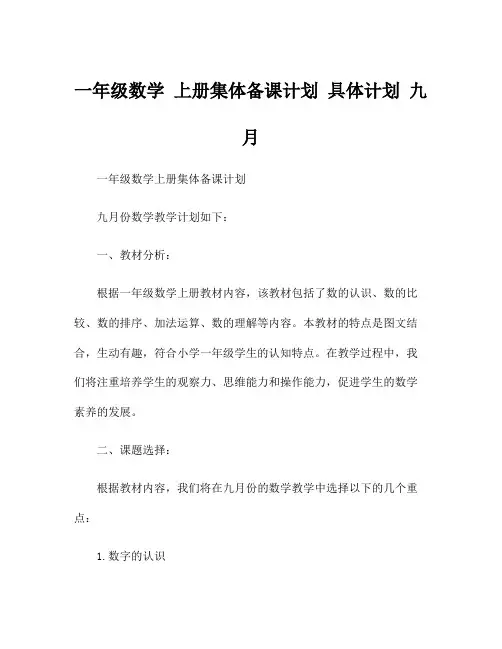 一年级数学 上册集体备课计划 具体计划 九月

一年级数学上册集体备课计划

九月份数学教学计划如下：

一、教材分析：

根据一年级数学上册教材内容，该教材包括了数的认识、数的比较、数的排序、加法运算、数的理解等内容。本教材的特点是图文结合，生动有趣，符合小学一年级学生的认知特点。在教学过程中，我们将注重培养学生的观察力、思维能力和操作能力，促进学生的数学素养的发展。

二、课题选择：

根据教材内容，我们将在九月份的数学教学中选择以下的几个重点：

1. 数字的认识